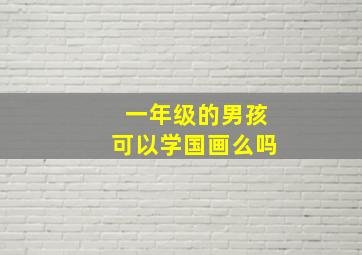 一年级的男孩
可以学国画么吗